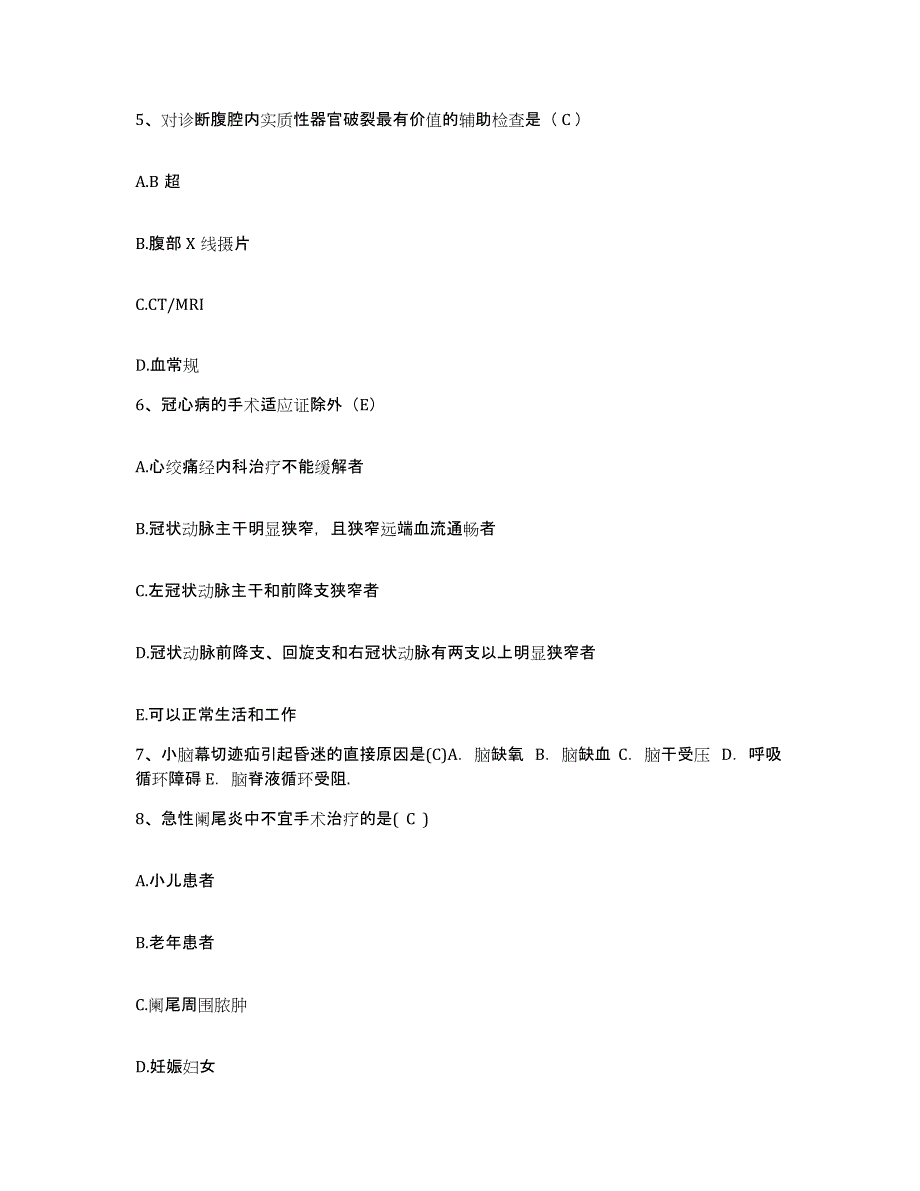 5、对诊断腹腔内实质性器官破裂最有价值的辅助检查是（C）

A.B 超

B.腹部 X 线摄片

C.CT/MRI

D.血常规

6、冠心病的手术适应证除外（E）

A.心绞痛经内科治疗不能缓解者

B.冠状动脉主干明显狭窄，且狭窄远端血流通畅者

C.左冠状动脉主干和前降支狭窄者

D.冠状动脉前降支、回旋支和右冠状动脉有两支以上明显狭窄者

E.可以正常生活和工作

7、小脑幕切迹疝引起昏迷的直接原因是(C)A. 脑缺氧 B. 脑缺血 C. 脑干受压 D. 呼吸循环障碍 E. 脑脊液循环受阻.

8、急性阑尾炎中不宜手术治疗的是( C )

A.小儿患者

B.老年患者

C.阑尾周围脓肿

D.妊娠妇女